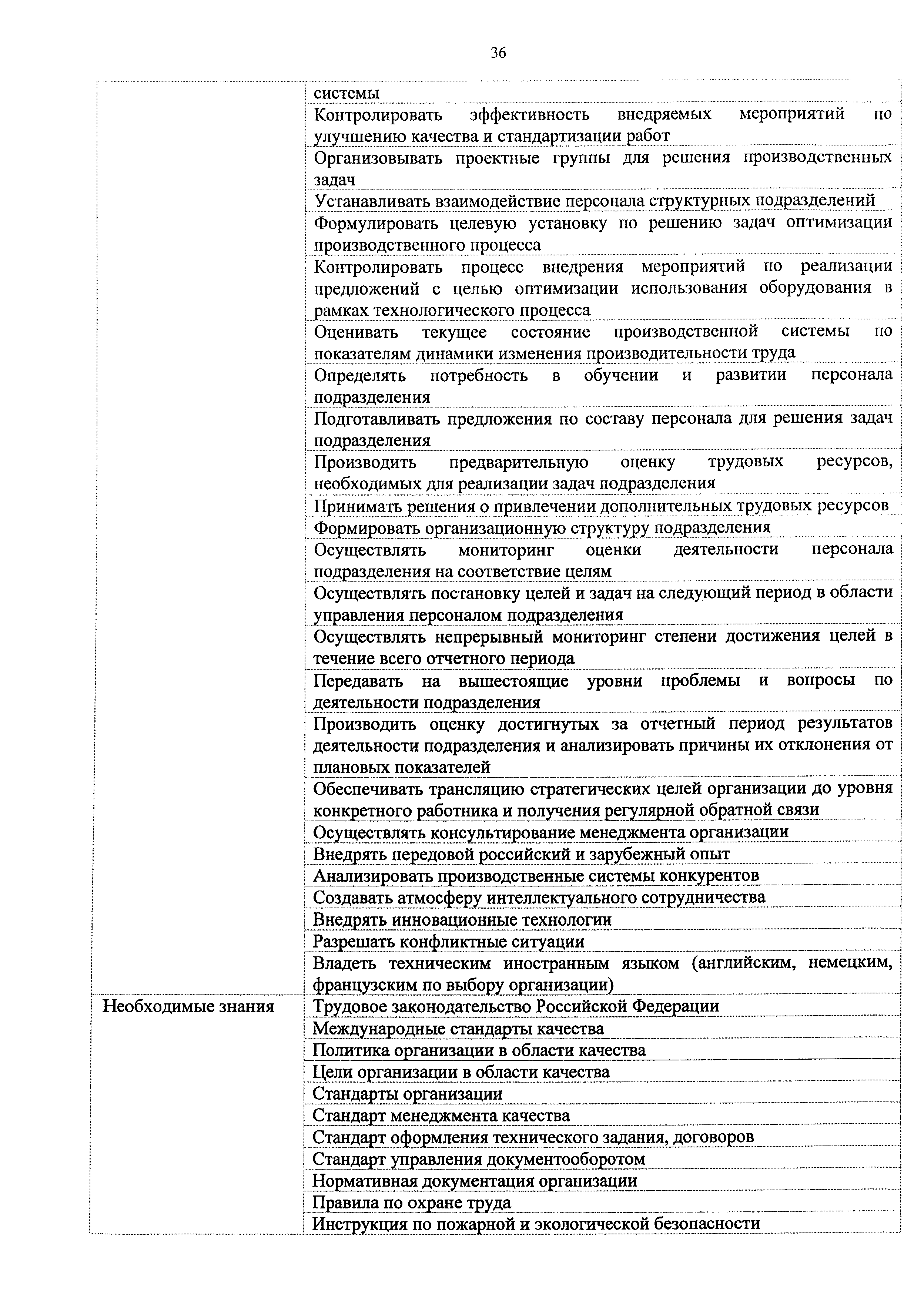 36

| | |
|---|---|
| | системы |
| | Контролировать эффективность внедряемых мероприятий по улучшению качества и стандартизации работ |
| | Организовывать проектные группы для решения производственных задач |
| | Устанавливать взаимодействие персонала структурных подразделений |
| | Формулировать целевую установку по решению задач оптимизации производственного процесса |
| | Контролировать процесс внедрения мероприятий по реализации предложений с целью оптимизации использования оборудования в рамках технологического процесса |
| | Оценивать текущее состояние производственной системы по показателям динамики изменения производительности труда |
| | Определять потребность в обучении и развитии персонала подразделения |
| | Подготавливать предложения по составу персонала для решения задач подразделения |
| | Производить предварительную оценку трудовых ресурсов, необходимых для реализации задач подразделения |
| | Принимать решения о привлечении дополнительных трудовых ресурсов |
| | Формировать организационную структуру подразделения |
| | Осуществлять мониторинг оценки деятельности персонала подразделения на соответствие целям |
| | Осуществлять постановку целей и задач на следующий период в области управления персоналом подразделения |
| | Осуществлять непрерывный мониторинг степени достижения целей в течение всего отчетного периода |
| | Передавать на вышестоящие уровни проблемы и вопросы по деятельности подразделения |
| | Производить оценку достигнутых за отчетный период результатов деятельности подразделения и анализировать причины их отклонения от плановых показателей |
| | Обеспечивать трансляцию стратегических целей организации до уровня конкретного работника и получения регулярной обратной связи |
| | Осуществлять консультирование менеджмента организации |
| | Внедрять передовой российский и зарубежный опыт |
| | Анализировать производственные системы конкурентов |
| | Создавать атмосферу интеллектуального сотрудничества |
| | Внедрять инновационные технологии |
| | Разрешать конфликтные ситуации |
| | Владеть техническим иностранным языком (английским, немецким, французским по выбору организации) |
| Необходимые знания | Трудовое законодательство Российской Федерации |
| | Международные стандарты качества |
| | Политика организации в области качества |
| | Цели организации в области качества |
| | Стандарты организации |
| | Стандарт менеджмента качества |
| | Стандарт оформления технического задания, договоров |
| | Стандарт управления документооборотом |
| | Нормативная документация организации |
| | Правила по охране труда |
| | Инструкция по пожарной и экологической безопасности |